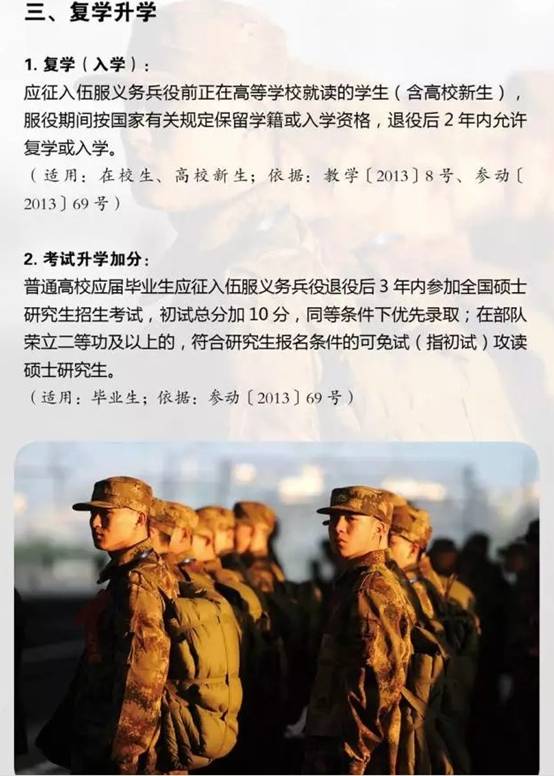 三、复学升学

1. 复学（入学）：
应征入伍服义务兵役前正在高等学校就读的学生（含高校新生），服役期间按国家有关规定保留学籍或入学资格，退役后 2 年内允许复学或入学。
（适用：在校生、高校新生；依据：教学〔2013〕8 号、参动〔2013〕69 号）

2. 考试升学加分：
普通高校应届毕业生应征入伍服义务兵役退役后 3 年内参加全国硕士研究生招生考试，初试总分加 10 分，同等条件下优先录取；在部队荣立二等功及以上的，符合研究生报名条件的可免试（指初试）攻读硕士研究生。
（适用：毕业生；依据：参动〔2013〕69 号）